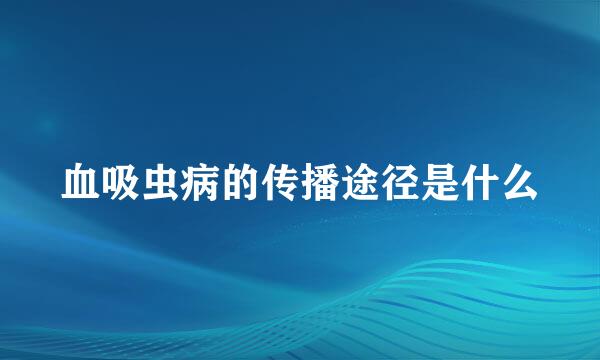 血吸虫病的传播途径是什么